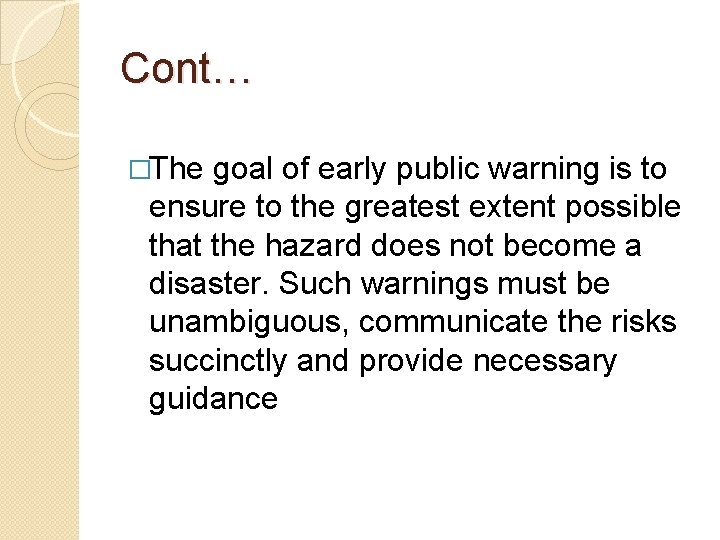 Cont…

□The goal of early public warning is to ensure to the greatest extent possible that the hazard does not become a disaster. Such warnings must be unambiguous, communicate the risks succinctly and provide necessary guidance